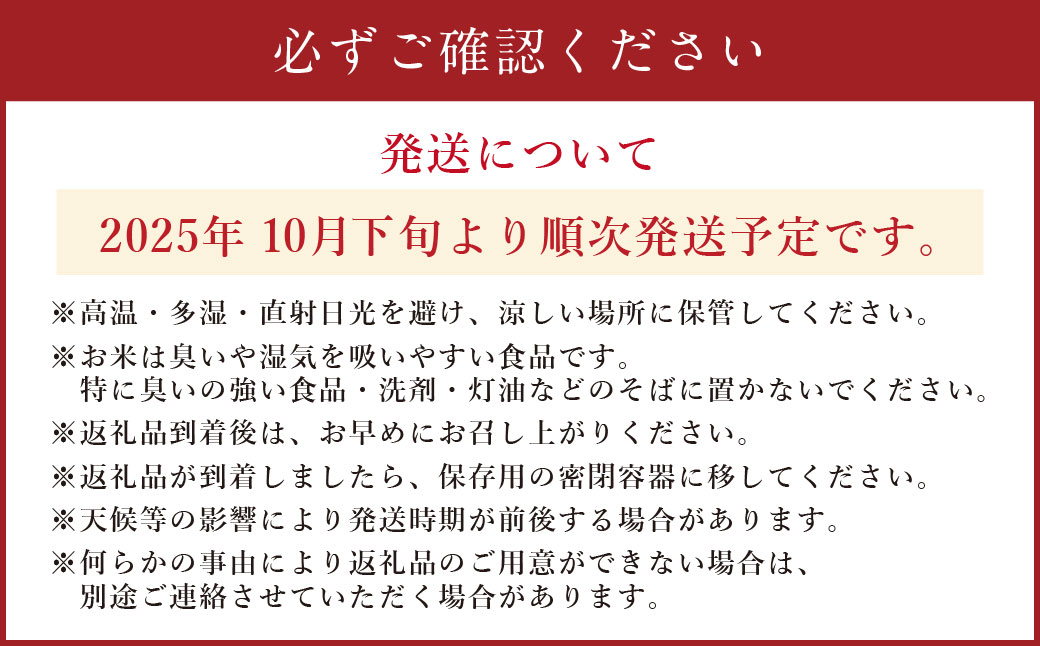 必ずご確認ください

発送について

2025年 10月下旬より順次発送予定です。

※高温・多湿・直射日光を避け、涼しい場所に保管してください。

※お米は臭いや湿気を吸いやすい食品です。
特に臭いの強い食品・洗剤・灯油などのそばに置かないでください。

※返礼品到着後は、お早めにお召し上がりください。

※返礼品が到着しましたら、保存用の密閉容器に移してください。

※天候等の影響により発送時期が前後する場合があります。

※何らかの事由により返礼品のご用意ができない場合は、
別途ご連絡させていただく場合があります。